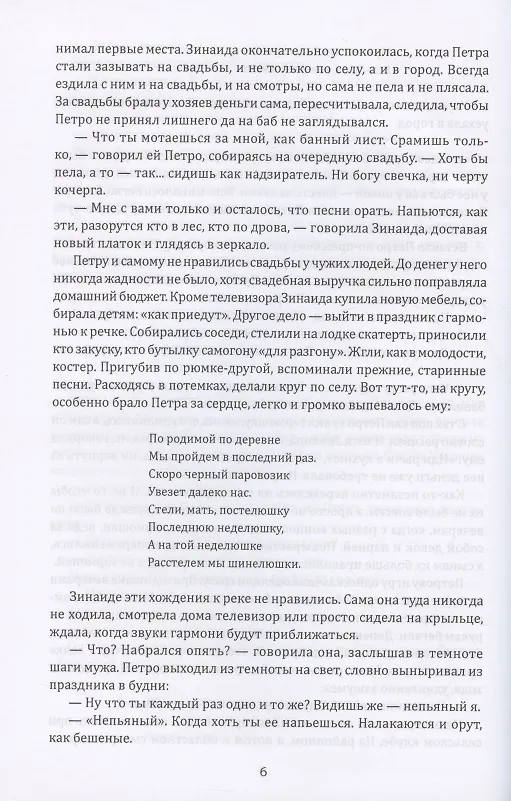 нимал первые места. Зинаида окончательно успокоилась, когда Петра стали зазывать на свадьбы, и не только по селу, а и в город. Всегда ездила с ним и на свадьбы, и на смотры, но сама не пела и не плясала. За свадьбы брала у хозяев деньги сама, пересчитывала, следила, чтобы Петро не принял лишнего да на баб не заглядывался.

— Что ты мотаешься за мной, как банный лист. Срамишь только, — говорил ей Петро, собираясь на очередную свадьбу. — Хоть бы пела, а то — так... сидишь как надзиратель. Ни богу свечка, ни черту кочерга.

— Мне с вами только и осталось, что песни орать. Напьются, как эти, разорутся кто в лес, кто по дрова, — говорила Зинаида, доставая новый платок и глядясь в зеркало.

Петру и самому не нравились свадьбы у чужих людей. До денег у него никогда жадности не было, хотя свадебная выручка сильно поправляла домашний бюджет. Кроме телевизора Зинаида купила новую мебель, собирала детям: «как приедут». Другое дело — выйти в праздник с гармонью к речке. Собирались соседи, стелили на лодке скатерть, приносили кто закуску, кто бутылку самогону «для разгону». Жгли, как в молодости, костер. Пригубив по рюмке-другой, вспоминали прежние, старинные песни. Расходясь в потемках, делали круг по селу. Вот тут-то, на кругу, особенно брало Петра за сердце, легко и громко выпевалось ему:

По родимой по деревне
Мы пройдем в последний раз.
Скоро черный паровозик
Увезет далеко нас.
Стели, мать, постелюшку
Последнюю неделюшку,
А на той неделюшке
Расстелем мы шинелюшки.

Зинаиде эти хождения к реке не нравились. Сама она туда никогда не ходила, смотрела дома телевизор или просто сидела на крыльце, ждала, когда звуки гармони будут приближаться.

— Что? Набрался опять? — говорила она, заслышав в темноте шаги мужа. Петро выходил из темноты на свет, словно выныривал из праздника в будни:

— Ну что ты каждый раз одно и то же? Видишь же — непьяный я.

— «Непьяный». Когда хоть ты ее напьешься. Налакаются и орут, как бешеные.

6